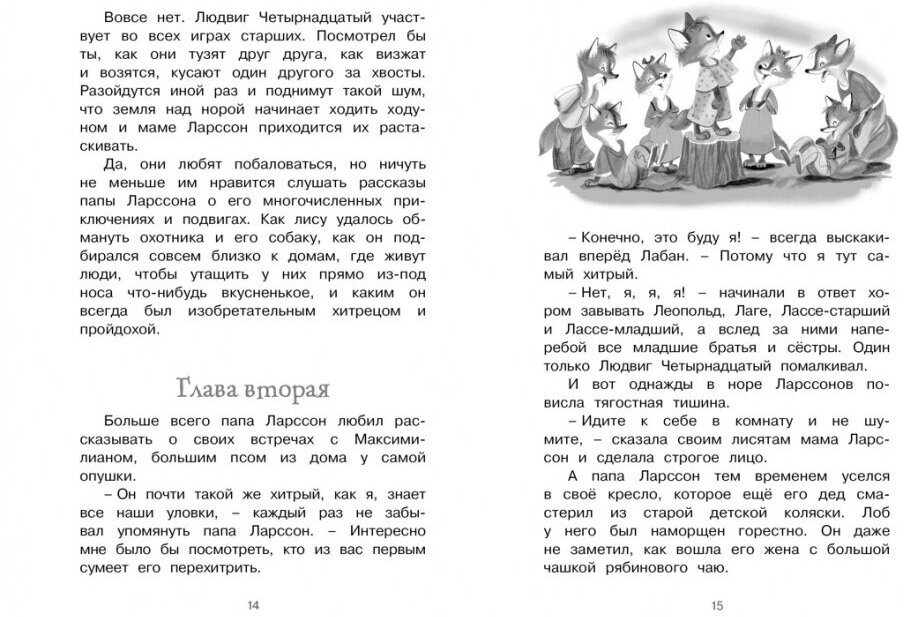 Вовсе нет. Людвиг Четырнадцатый участвует во всех играх старших. Посмотрел бы ты, как они тузят друг друга, как визжат и возятся, кусают один другого за хвосты. Разойдутся иной раз и поднимут такой шум, что земля над норой начинает ходить ходуном и маме Ларссон приходится их растаскивать.

Да, они любят побаловаться, но ничуть не меньше им нравится слушать рассказы папы Ларссона о его многочисленных приключениях и подвигах. Как лису удалось обмануть охотника и его собаку, как он подбирался совсем близко к домам, где живут люди, чтобы утащить у них прямо из-под носа что-нибудь вкусненькое, и каким он всегда был изобретательным хитрецом и пройдохой.

Глава вторая

Больше всего папа Ларссон любил рассказывать о своих встречах с Максимилианом, большим псом из дома у самой опушки.

– Он почти такой же хитрый, как я, знает все наши уловки, – каждый раз не забывал упомянуть папа Ларссон. – Интересно мне было бы посмотреть, кто из вас первым сумеет его перехитрить.

14

– Конечно, это буду я! – всегда выскакивал вперёд Лабан. – Потому что я тут самый хитрый.

– Нет, я, я, я! – начинали в ответ хором завывать Леопольд, Лаге, Лассе-старший и Лассе-младший, а вслед за ними наперебой все младшие братья и сёстры. Один только Людвиг Четырнадцатый помалкивал.

И вот однажды в норе Ларссонов повисла тягостная тишина.

– Идите к себе в комнату и не шумите, – сказала своим лисятам мама Ларссон и сделала строгое лицо.

А папа Ларссон тем временем уселся в своё кресло, которое ещё его дед смастерил из старой детской коляски. Лоб у него был наморщен горестно. Он даже не заметил, как вошла его жена с большой чашкой рябинового чаю.

15